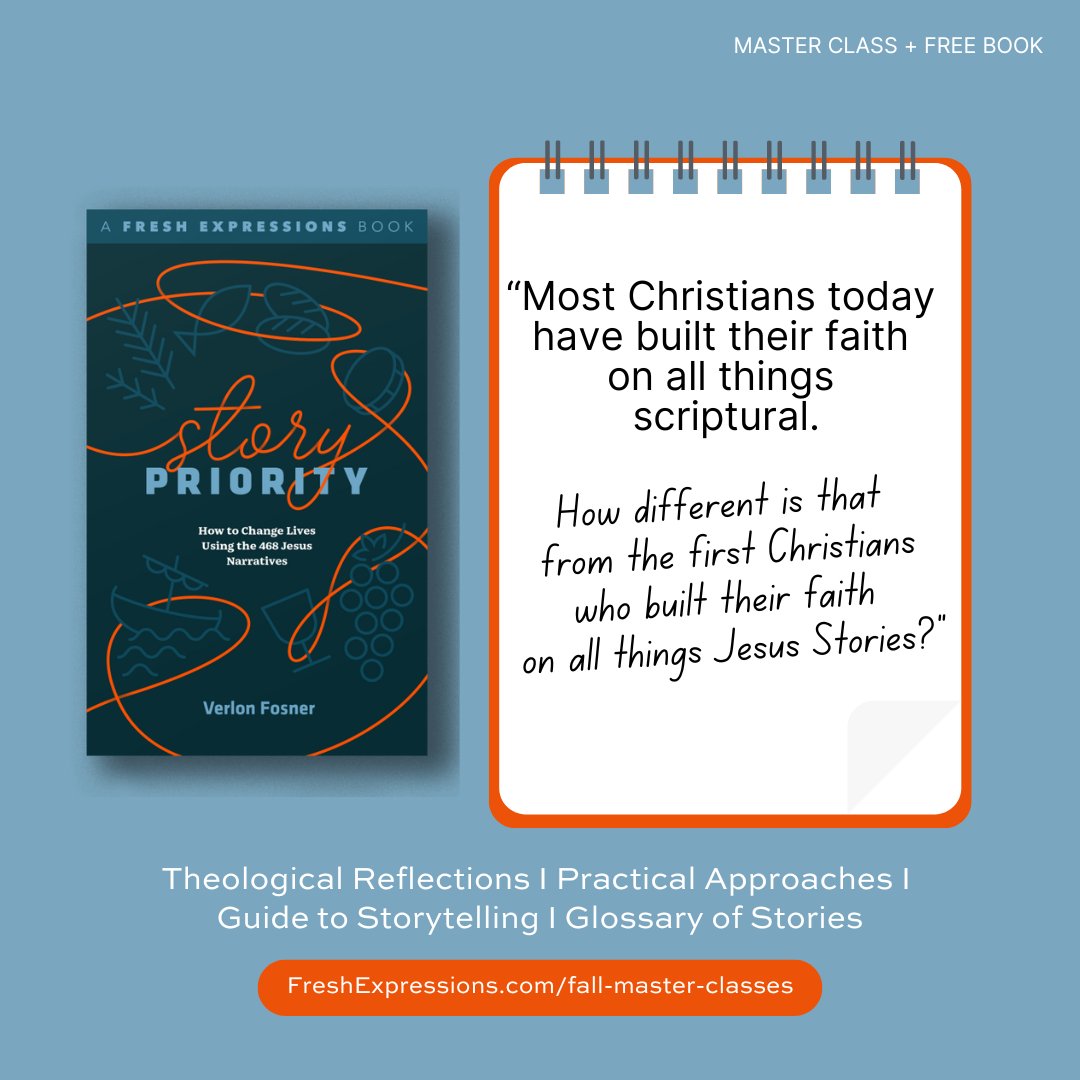 MASTER CLASS + FREE BOOK

A FRESH EXPRESSIONS BOOK

Story PRIORITY

How to Change Lives Using the 468 Jesus Narratives

Verlon Fosner

“Most Christians today have built their faith on all things scriptural.

How different is that from the first Christians who built their faith on all things Jesus Stories?"

Theological Reflections I Practical Approaches I Guide to Storytelling I Glossary of Stories

FreshExpressions.com/fall-master-classes